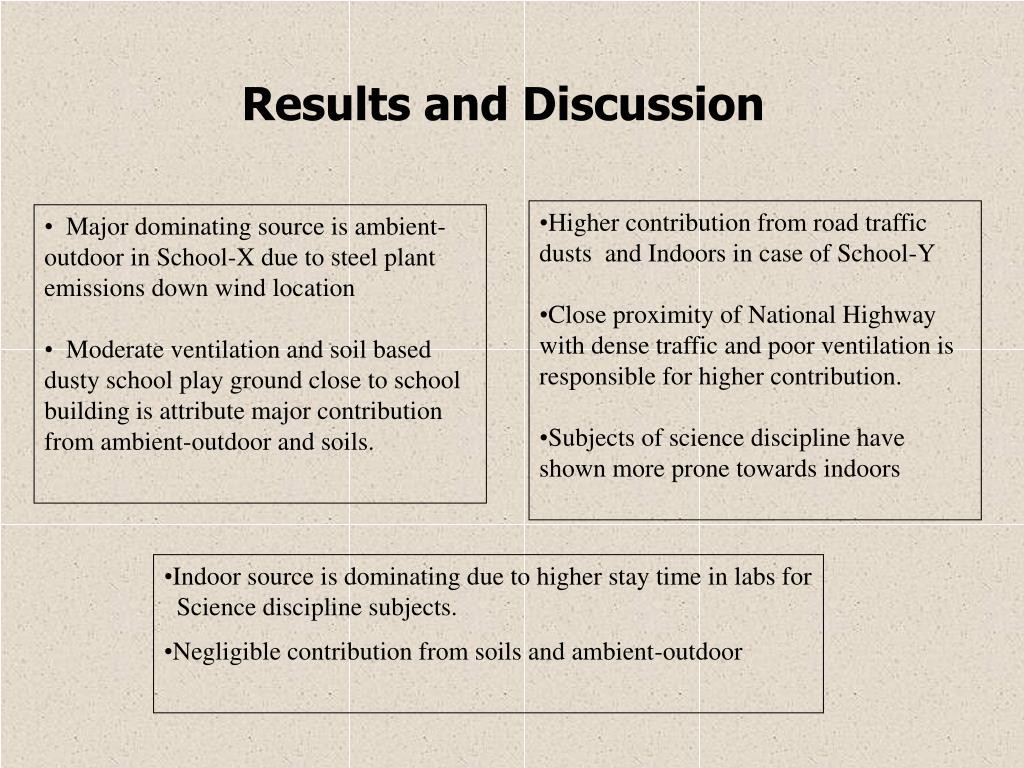 Results and Discussion

• Major dominating source is ambient-outdoor in School-X due to steel plant emissions down wind location

• Moderate ventilation and soil based dusty school play ground close to school building is attribute major contribution from ambient-outdoor and soils.

•Higher contribution from road traffic dusts and Indoors in case of School-Y

•Close proximity of National Highway with dense traffic and poor ventilation is responsible for higher contribution.

•Subjects of science discipline have shown more prone towards indoors

•Indoor source is dominating due to higher stay time in labs for Science discipline subjects.

•Negligible contribution from soils and ambient-outdoor